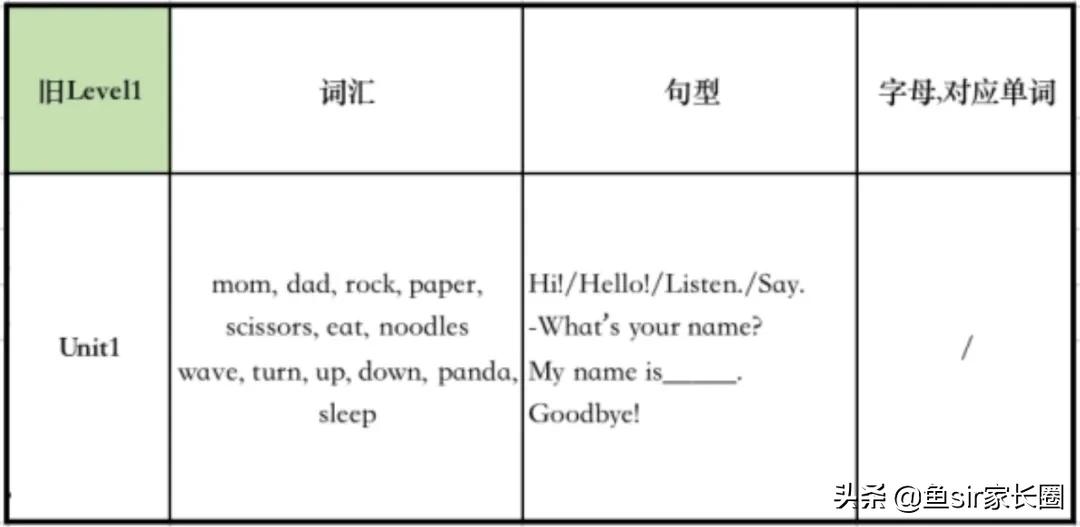 | 旧Level1 | 词汇 | 句型 | 字母,对应单词 |
|---|---|---|---|
| Unit1 | mom, dad, rock, paper, scissors, eat, noodles wave, turn, up, down, panda, sleep | Hi!/Hello!/Listen./Say. -What's your name? My name is______. Goodbye! | / |

头条 @鱼sir家长圈